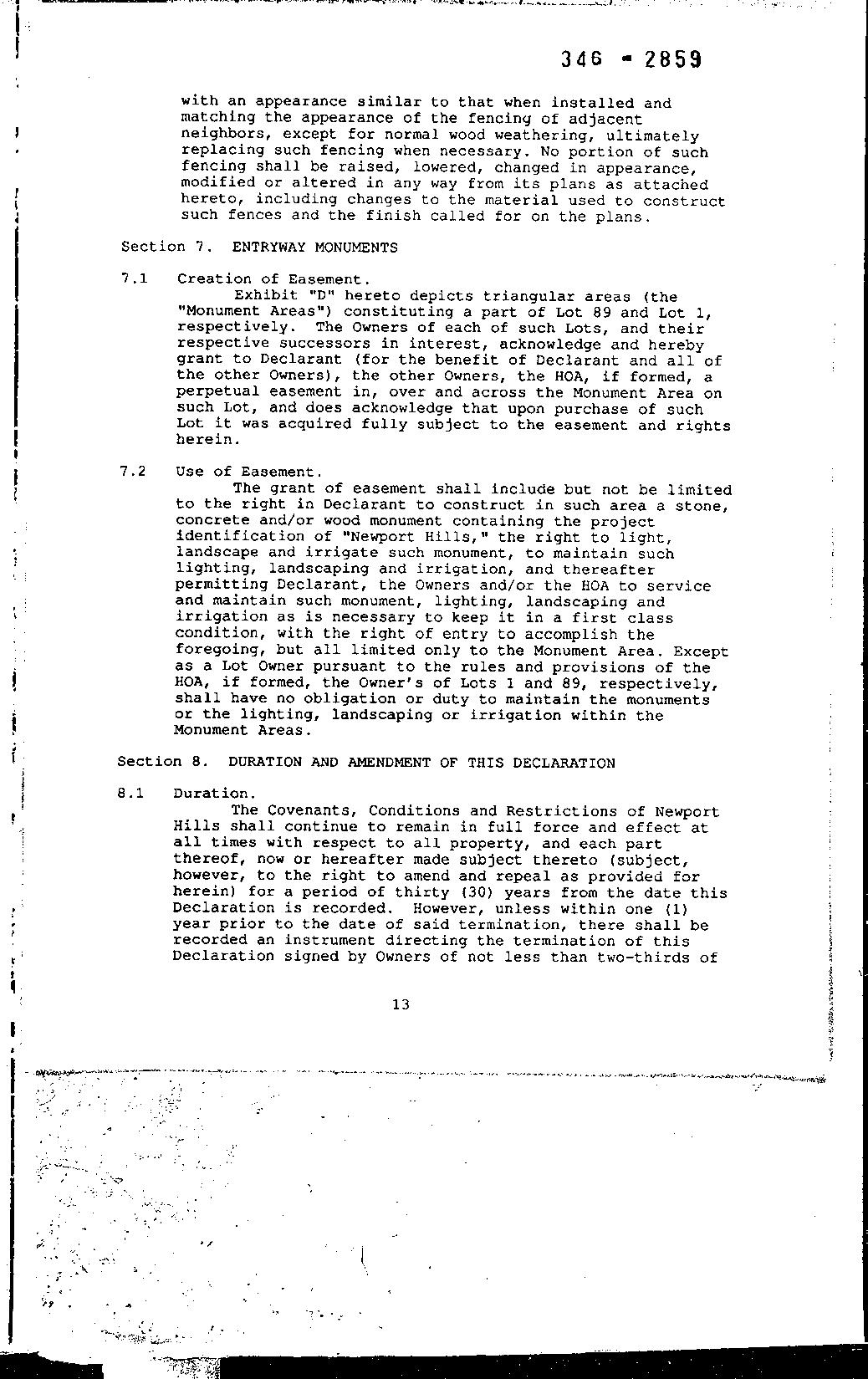 346 - 2859

with an appearance similar to that when installed and matching the appearance of the fencing of adjacent neighbors, except for normal wood weathering, ultimately replacing such fencing when necessary. No portion of such fencing shall be raised, lowered, changed in appearance, modified or altered in any way from its plans as attached hereto, including changes to the material used to construct such fences and the finish called for on the plans.

Section 7. ENTRYWAY MONUMENTS

7.1 Creation of Easement.
Exhibit "D" hereto depicts triangular areas (the "Monument Areas") constituting a part of Lot 89 and Lot 1, respectively. The Owners of each of such Lots, and their respective successors in interest, acknowledge and hereby grant to Declarant (for the benefit of Declarant and all of the other Owners), the other Owners, the HOA, if formed, a perpetual easement in, over and across the Monument Area on such Lot, and does acknowledge that upon purchase of such Lot it was acquired fully subject to the easement and rights herein.

7.2 Use of Easement.
The grant of easement shall include but not be limited to the right in Declarant to construct in such area a stone, concrete and/or wood monument containing the project identification of "Newport Hills," the right to light, landscape and irrigate such monument, to maintain such lighting, landscaping and irrigation, and thereafter permitting Declarant, the Owners and/or the HOA to service and maintain such monument, lighting, landscaping and irrigation as is necessary to keep it in a first class condition, with the right of entry to accomplish the foregoing, but all limited only to the Monument Area. Except as a Lot Owner pursuant to the rules and provisions of the HOA, if formed, the Owner's of Lots 1 and 89, respectively, shall have no obligation or duty to maintain the monuments or the lighting, landscaping or irrigation within the Monument Areas.

Section 8. DURATION AND AMENDMENT OF THIS DECLARATION

8.1 Duration.
The Covenants, Conditions and Restrictions of Newport Hills shall continue to remain in full force and effect at all times with respect to all property, and each part thereof, now or hereafter made subject thereto (subject, however, to the right to amend and repeal as provided for herein) for a period of thirty (30) years from the date this Declaration is recorded. However, unless within one (1) year prior to the date of said termination, there shall be recorded an instrument directing the termination of this Declaration signed by Owners of not less than two-thirds of

13